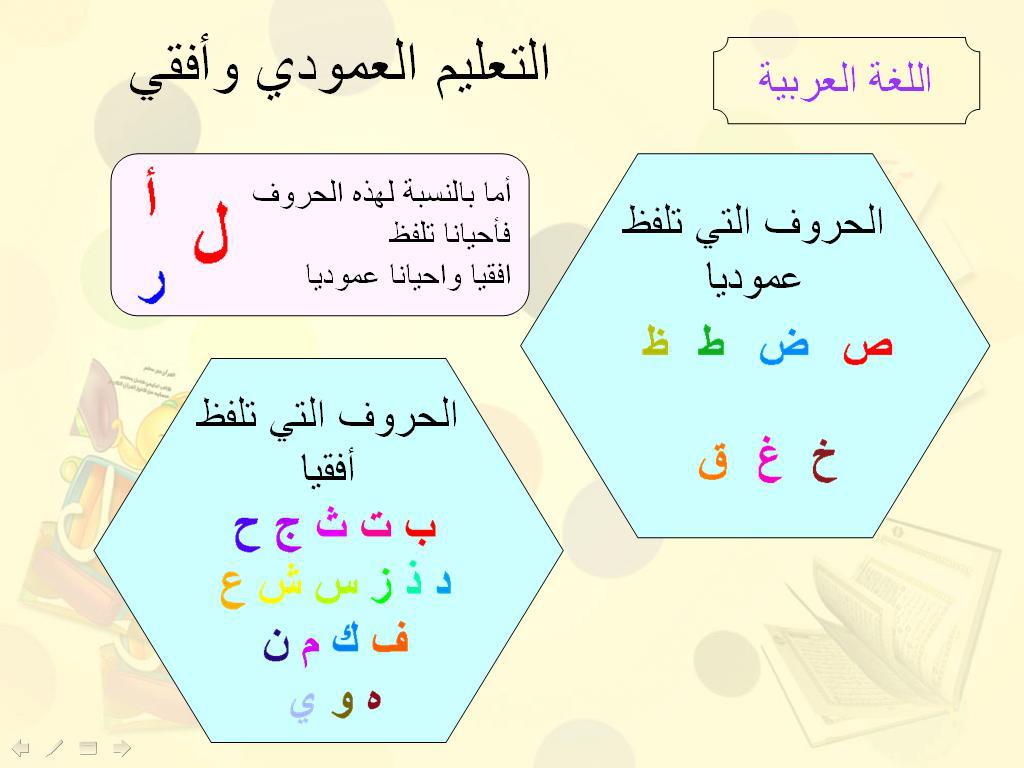 اللغة العربية

التعليم العمودي وأفقي

الحروف التي تلفظ عموديا

ص ض ط ظ

خ غ ق

أما بالنسبة لهذه الحروف فأحيانا تلفظ افقيا واحيانا عموديا

أ ل ر

الحروف التي تلفظ أفقيا

ب ت ث ج ح

د ذ ز س ش ع

ف ك م ن

ه و ي